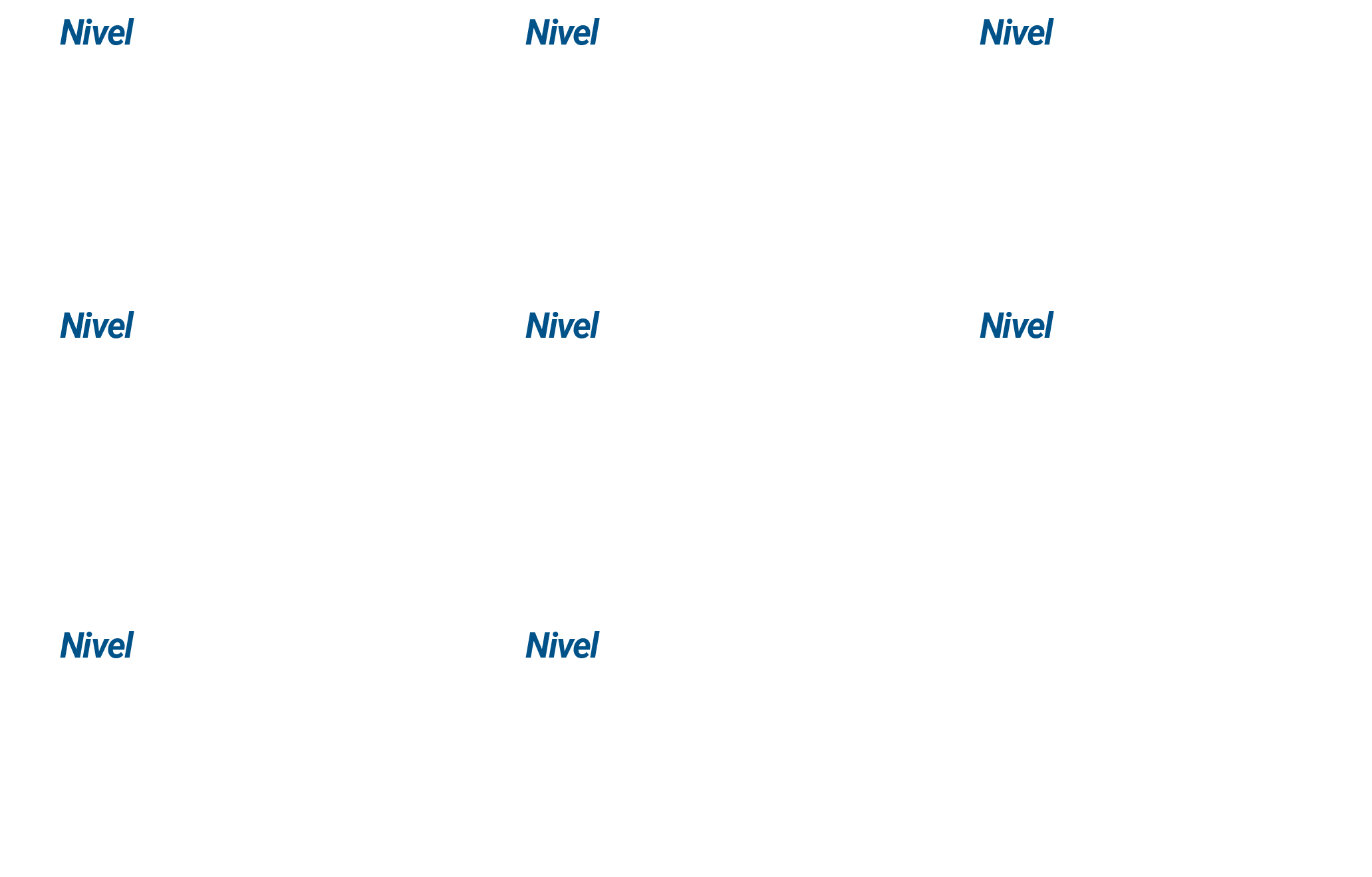 Nivel

Nivel

Nivel

Nivel

Nivel

Nivel

Nivel

Nivel